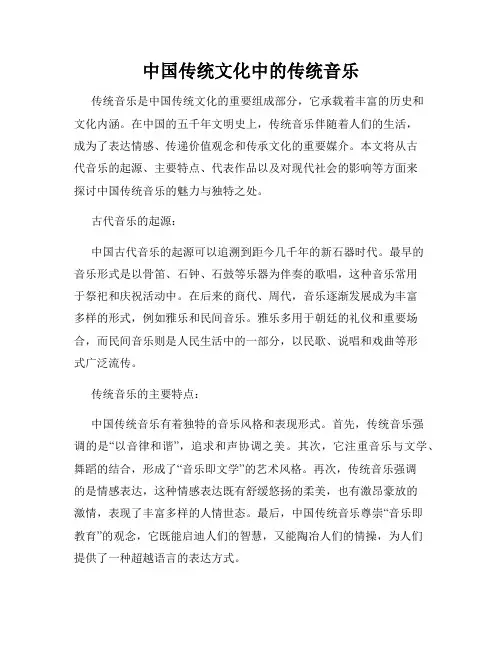 中国传统文化中的传统音乐

传统音乐是中国传统文化的重要组成部分，它承载着丰富的历史和文化内涵。在中国的五千年文明史上，传统音乐伴随着人们的生活，成为了表达情感、传递价值观念和传承文化的重要媒介。本文将从古代音乐的起源、主要特点、代表作品以及对现代社会的影响等方面来探讨中国传统音乐的魅力与独特之处。

古代音乐的起源：

中国古代音乐的起源可以追溯到距今几千年的新石器时代。最早的音乐形式是以骨笛、石钟、石鼓等乐器为伴奏的歌唱，这种音乐常用于祭祀和庆祝活动中。在后来的商代、周代，音乐逐渐发展成为丰富多样的形式，例如雅乐和民间音乐。雅乐多用于朝廷的礼仪和重要场合，而民间音乐则是人民生活中的一部分，以民歌、说唱和戏曲等形式广泛流传。

传统音乐的主要特点：

中国传统音乐有着独特的音乐风格和表现形式。首先，传统音乐强调的是“以音律和谐”，追求和声协调之美。其次，它注重音乐与文学、舞蹈的结合，形成了“音乐即文学”的艺术风格。再次，传统音乐强调的是情感表达，这种情感表达既有舒缓悠扬的柔美，也有激昂豪放的激情，表现了丰富多样的人情世态。最后，中国传统音乐尊崇“音乐即教育”的观念，它既能启迪人们的智慧，又能陶冶人们的情操，为人们提供了一种超越语言的表达方式。